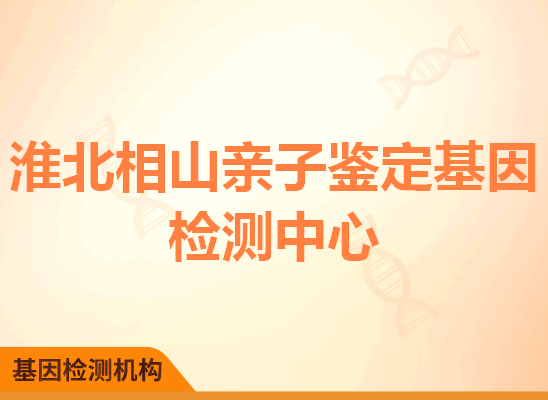 淮北相山亲子鉴定基因检测中心

基因检测机构